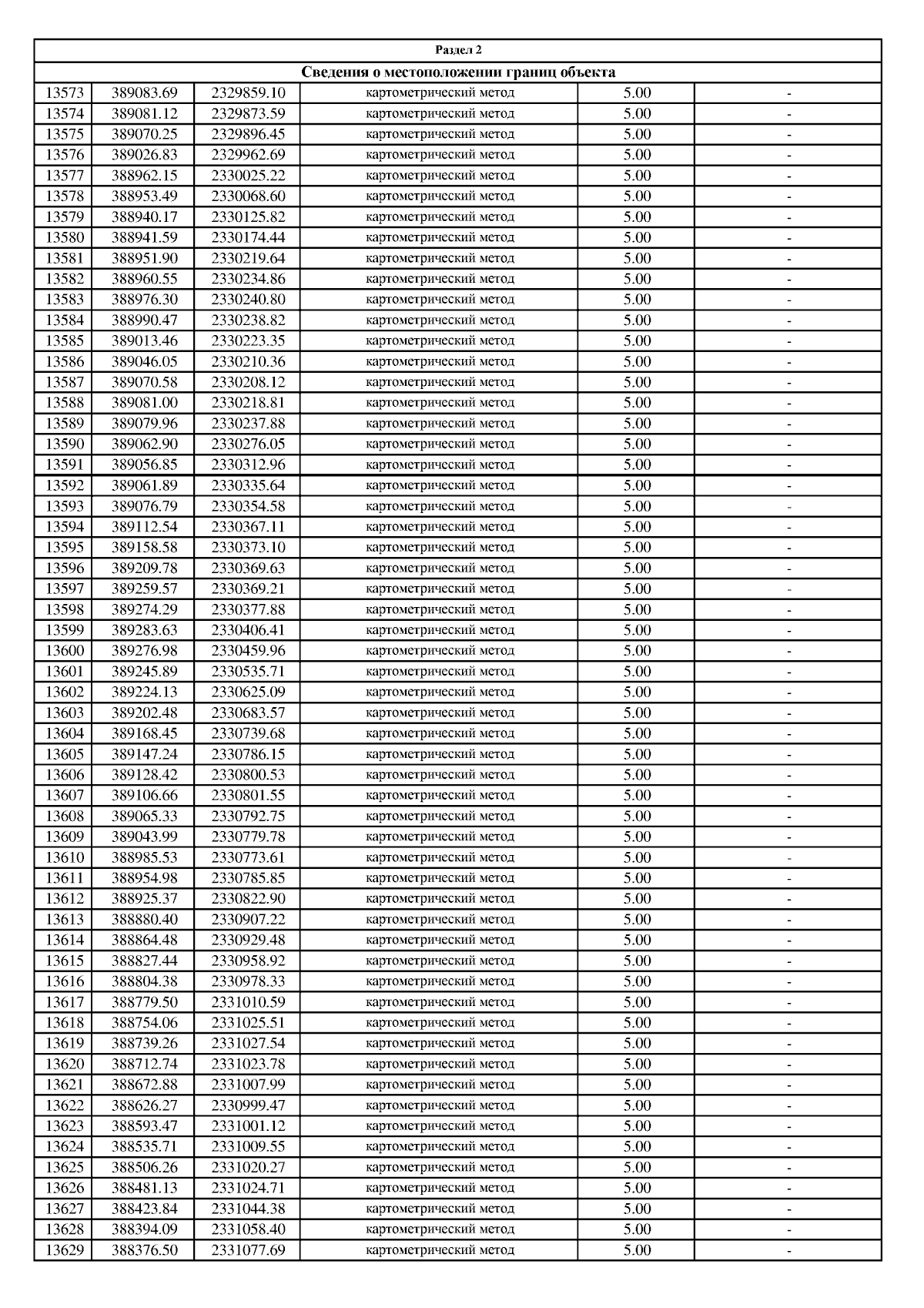 Раздел 2

Сведения о местоположении границ объекта

| | | | | | |
|---|---|---|---|---|---|
| 13573 | 389083.69 | 2329859.10 | картометрический метод | 5.00 | - |
| 13574 | 389081.12 | 2329873.59 | картометрический метод | 5.00 | - |
| 13575 | 389070.25 | 2329896.45 | картометрический метод | 5.00 | - |
| 13576 | 389026.83 | 2329962.69 | картометрический метод | 5.00 | - |
| 13577 | 388962.15 | 2330025.22 | картометрический метод | 5.00 | - |
| 13578 | 388953.49 | 2330068.60 | картометрический метод | 5.00 | - |
| 13579 | 388940.17 | 2330125.82 | картометрический метод | 5.00 | - |
| 13580 | 388941.59 | 2330174.44 | картометрический метод | 5.00 | - |
| 13581 | 388951.90 | 2330219.64 | картометрический метод | 5.00 | - |
| 13582 | 388960.55 | 2330234.86 | картометрический метод | 5.00 | - |
| 13583 | 388976.30 | 2330240.80 | картометрический метод | 5.00 | - |
| 13584 | 388990.47 | 2330238.82 | картометрический метод | 5.00 | - |
| 13585 | 389013.46 | 2330223.35 | картометрический метод | 5.00 | - |
| 13586 | 389046.05 | 2330210.36 | картометрический метод | 5.00 | - |
| 13587 | 389070.58 | 2330208.12 | картометрический метод | 5.00 | - |
| 13588 | 389081.00 | 2330218.81 | картометрический метод | 5.00 | - |
| 13589 | 389079.96 | 2330237.88 | картометрический метод | 5.00 | - |
| 13590 | 389062.90 | 2330276.05 | картометрический метод | 5.00 | - |
| 13591 | 389056.85 | 2330312.96 | картометрический метод | 5.00 | - |
| 13592 | 389061.89 | 2330335.64 | картометрический метод | 5.00 | - |
| 13593 | 389076.79 | 2330354.58 | картометрический метод | 5.00 | - |
| 13594 | 389112.54 | 2330367.11 | картометрический метод | 5.00 | - |
| 13595 | 389158.58 | 2330373.10 | картометрический метод | 5.00 | - |
| 13596 | 389209.78 | 2330369.63 | картометрический метод | 5.00 | - |
| 13597 | 389259.57 | 2330369.21 | картометрический метод | 5.00 | - |
| 13598 | 389274.29 | 2330377.88 | картометрический метод | 5.00 | - |
| 13599 | 389283.63 | 2330406.41 | картометрический метод | 5.00 | - |
| 13600 | 389276.98 | 2330459.96 | картометрический метод | 5.00 | - |
| 13601 | 389245.89 | 2330535.71 | картометрический метод | 5.00 | - |
| 13602 | 389224.13 | 2330625.09 | картометрический метод | 5.00 | - |
| 13603 | 389202.48 | 2330683.57 | картометрический метод | 5.00 | - |
| 13604 | 389168.45 | 2330739.68 | картометрический метод | 5.00 | - |
| 13605 | 389147.24 | 2330786.15 | картометрический метод | 5.00 | - |
| 13606 | 389128.42 | 2330800.53 | картометрический метод | 5.00 | - |
| 13607 | 389106.66 | 2330801.55 | картометрический метод | 5.00 | - |
| 13608 | 389065.33 | 2330792.75 | картометрический метод | 5.00 | - |
| 13609 | 389043.99 | 2330779.78 | картометрический метод | 5.00 | - |
| 13610 | 388985.53 | 2330773.61 | картометрический метод | 5.00 | - |
| 13611 | 388954.98 | 2330785.85 | картометрический метод | 5.00 | - |
| 13612 | 388925.37 | 2330822.90 | картометрический метод | 5.00 | - |
| 13613 | 388880.40 | 2330907.22 | картометрический метод | 5.00 | - |
| 13614 | 388864.48 | 2330929.48 | картометрический метод | 5.00 | - |
| 13615 | 388827.44 | 2330958.92 | картометрический метод | 5.00 | - |
| 13616 | 388804.38 | 2330978.33 | картометрический метод | 5.00 | - |
| 13617 | 388779.50 | 2331010.59 | картометрический метод | 5.00 | - |
| 13618 | 388754.06 | 2331025.51 | картометрический метод | 5.00 | - |
| 13619 | 388739.26 | 2331027.54 | картометрический метод | 5.00 | - |
| 13620 | 388712.74 | 2331023.78 | картометрический метод | 5.00 | - |
| 13621 | 388672.88 | 2331007.99 | картометрический метод | 5.00 | - |
| 13622 | 388626.27 | 2330999.47 | картометрический метод | 5.00 | - |
| 13623 | 388593.47 | 2331001.12 | картометрический метод | 5.00 | - |
| 13624 | 388535.71 | 2331009.55 | картометрический метод | 5.00 | - |
| 13625 | 388506.26 | 2331020.27 | картометрический метод | 5.00 | - |
| 13626 | 388481.13 | 2331024.71 | картометрический метод | 5.00 | - |
| 13627 | 388423.84 | 2331044.38 | картометрический метод | 5.00 | - |
| 13628 | 388394.09 | 2331058.40 | картометрический метод | 5.00 | - |
| 13629 | 388376.50 | 2331077.69 | картометрический метод | 5.00 | - |